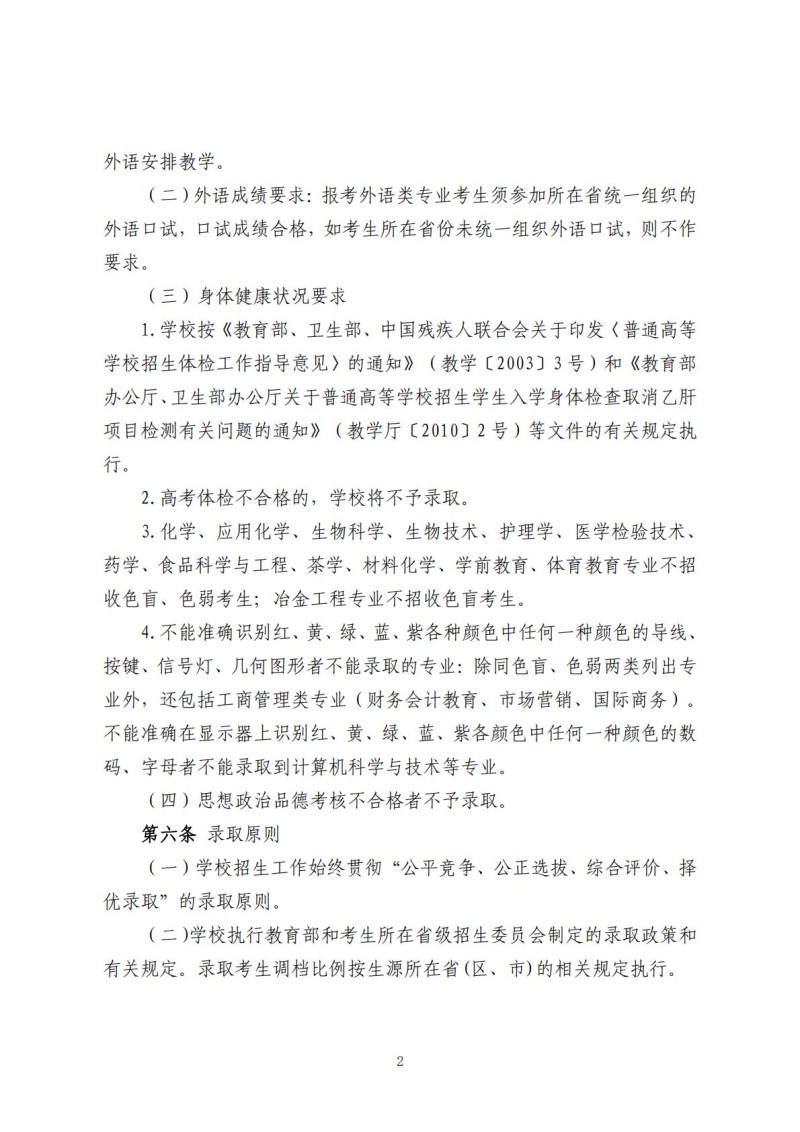 外语安排教学。

（二）外语成绩要求：报考外语类专业考生须参加所在省统一组织的外语口试，口试成绩合格，如考生所在省份未统一组织外语口试，则不作要求。

（三）身体健康状况要求

1.学校按《教育部、卫生部、中国残疾人联合会关于印发〈普通高等学校招生体检工作指导意见〉的通知》（教学〔2003〕3号）和《教育部办公厅、卫生部办公厅关于普通高等学校招生学生入学身体检查取消乙肝项目检测有关问题的通知》（教学厅〔2010〕2号）等文件的有关规定执行。

2.高考体检不合格的，学校将不予录取。

3.化学、应用化学、生物科学、生物技术、护理学、医学检验技术、药学、食品科学与工程、茶学、材料化学、学前教育、体育教育专业不招收色盲、色弱考生；冶金工程专业不招收色盲考生。

4.不能准确识别红、黄、绿、蓝、紫各种颜色中任何一种颜色的导线、按键、信号灯、几何图形者不能录取的专业：除同色盲、色弱两类列出专业外，还包括工商管理类专业（财务会计教育、市场营销、国际商务）。不能准确在显示器上识别红、黄、绿、蓝、紫各颜色中任何一种颜色的数码、字母者不能录取到计算机科学与技术等专业。

（四）思想政治品德考核不合格者不予录取。

第六条 录取原则

（一）学校招生工作始终贯彻“公平竞争、公正选拔、综合评价、择优录取”的录取原则。

（二）学校执行教育部和考生所在省级招生委员会制定的录取政策和有关规定。录取考生调档比例按生源所在省(区、市)的相关规定执行。

2